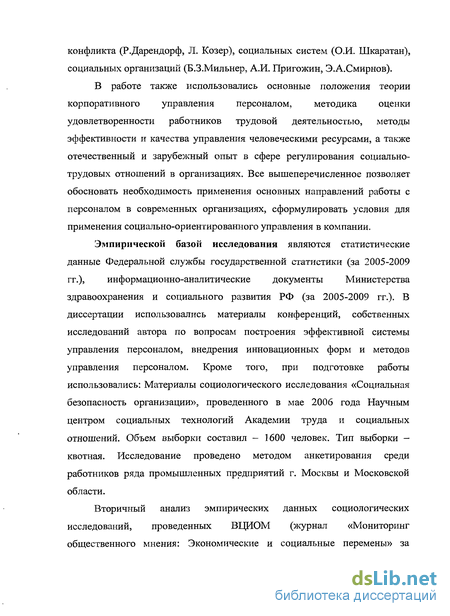 конфликта (Р.Дарендорф, Л. Козер), социальных систем (О.И. Шкаратан), социальных организаций (Б.З.Мильнер, А.И. Пригожин, Э.А.Смирнов).

В работе также использовались основные положения теории корпоративного управления персоналом, методика оценки удовлетворенности работников трудовой деятельностью, методы эффективности и качества управления человеческими ресурсами, а также отечественный и зарубежный опыт в сфере регулирования социально-трудовых отношений в организациях. Все вышеперечисленное позволяет обосновать необходимость применения основных направлений работы с персоналом в современных организациях, сформулировать условия для применения социально-ориентированного управления в компании.

Эмпирической базой исследования являются статистические данные Федеральной службы государственной статистики (за 2005-2009 гг.), информационно-аналитические документы Министерства здравоохранения и социального развития РФ (за 2005-2009 гг.). В диссертации использовались материалы конференций, собственных исследований автора по вопросам построения эффективной системы управления персоналом, внедрения инновационных форм и методов управления персоналом. Кроме того, при подготовке работы использовались: Материалы социологического исследования «Социальная безопасность организации», проведенного в мае 2006 года Научным центром социальных технологий Академии труда и социальных отношений. Объем выборки составил – 1600 человек. Тип выборки – квотная. Исследование проведено методом анкетирования среди работников ряда промышленных предприятий г. Москвы и Московской области.

Вторичный анализ эмпирических данных социологических исследований, проведенных ВЦИОМ (журнал «Мониторинг общественного мнения: Экономические и социальные перемены» за

dsLib.net
библиотека диссертаций